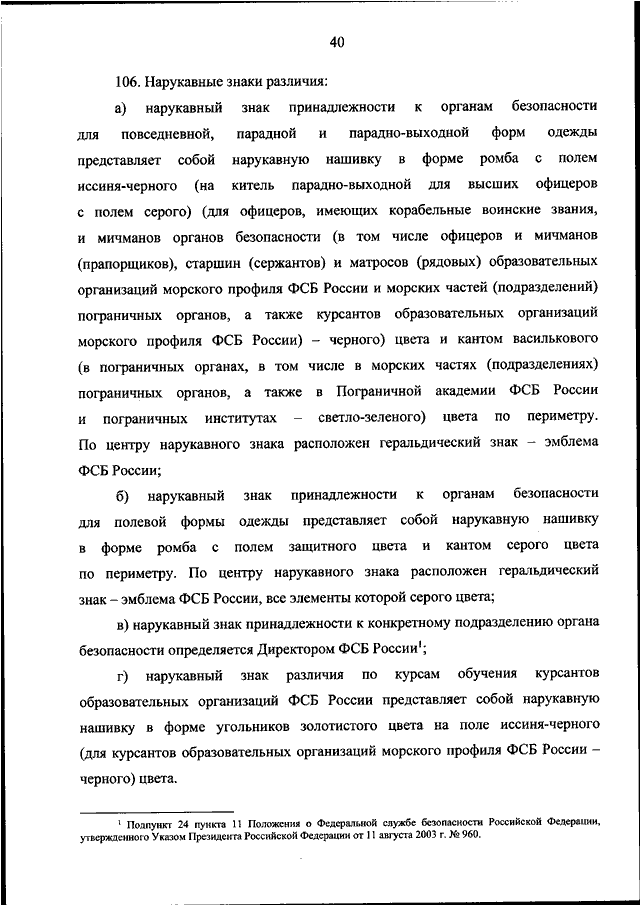 40

106. Нарукавные знаки различия:

а) нарукавный знак принадлежности к органам безопасности для повседневной, парадной и парадно-выходной форм одежды представляет собой нарукавную нашивку в форме ромба с полем иссиня-черного (на китель парадно-выходной для высших офицеров с полем серого) (для офицеров, имеющих корабельные воинские звания, и мичманов органов безопасности (в том числе офицеров и мичманов (прапорщиков), старшин (сержантов) и матросов (рядовых) образовательных организаций морского профиля ФСБ России и морских частей (подразделений) пограничных органов, а также курсантов образовательных организаций морского профиля ФСБ России) – черного) цвета и кантом василькового (в пограничных органах, в том числе в морских частях (подразделениях) пограничных органов, а также в Пограничной академии ФСБ России и пограничных институтах – светло-зеленого) цвета по периметру. По центру нарукавного знака расположен геральдический знак – эмблема ФСБ России;

б) нарукавный знак принадлежности к органам безопасности для полевой формы одежды представляет собой нарукавную нашивку в форме ромба с полем защитного цвета и кантом серого цвета по периметру. По центру нарукавного знака расположен геральдический знак – эмблема ФСБ России, все элементы которой серого цвета;

в) нарукавный знак принадлежности к конкретному подразделению органа безопасности определяется Директором ФСБ России$^1$;

г) нарукавный знак различия по курсам обучения курсантов образовательных организаций ФСБ России представляет собой нарукавную нашивку в форме угольников золотистого цвета на поле иссиня-черного (для курсантов образовательных организаций морского профиля ФСБ России – черного) цвета.

$^1$ Подпункт 24 пункта 11 Положения о Федеральной службе безопасности Российской Федерации, утвержденного Указом Президента Российской Федерации от 11 августа 2003 г. № 960.